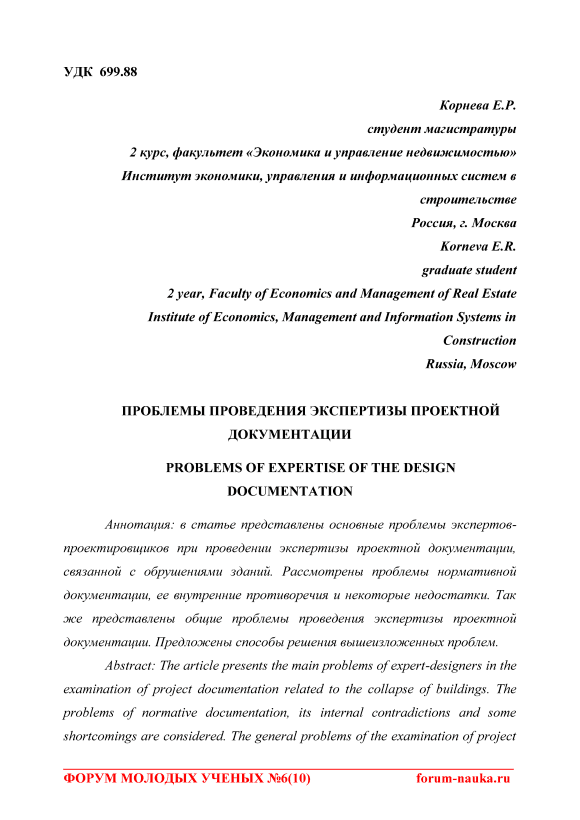 УДК 699.88

Корнева Е.Р.
студент магистратуры
2 курс, факультет «Экономика и управление недвижимостью»
Институт экономики, управления и информационных систем в строительстве
Россия, г. Москва
Korneva E.R.
graduate student
2 year, Faculty of Economics and Management of Real Estate
Institute of Economics, Management and Information Systems in Construction
Russia, Moscow

ПРОБЛЕМЫ ПРОВЕДЕНИЯ ЭКСПЕРТИЗЫ ПРОЕКТНОЙ ДОКУМЕНТАЦИИ

PROBLEMS OF EXPERTISE OF THE DESIGN DOCUMENTATION

Аннотация: в статье представлены основные проблемы экспертов-проектировщиков при проведении экспертизы проектной документации, связанной с обрушениями зданий. Рассмотрены проблемы нормативной документации, ее внутренние противоречия и некоторые недостатки. Так же представлены общие проблемы проведения экспертизы проектной документации. Предложены способы решения вышеизложенных проблем.

Abstract: The article presents the main problems of expert-designers in the examination of project documentation related to the collapse of buildings. The problems of normative documentation, its internal contradictions and some shortcomings are considered. The general problems of the examination of project

ФОРУМ МОЛОДЫХ УЧЕНЫХ №6(10) forum-nauka.ru